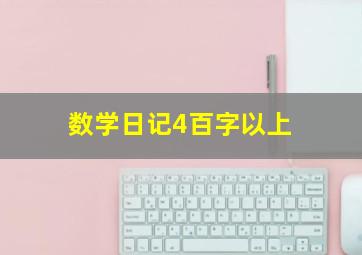 数学日记4百字以上